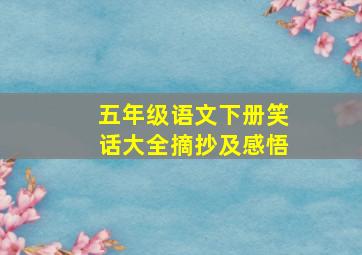 五年级语文下册笑话大全摘抄及感悟